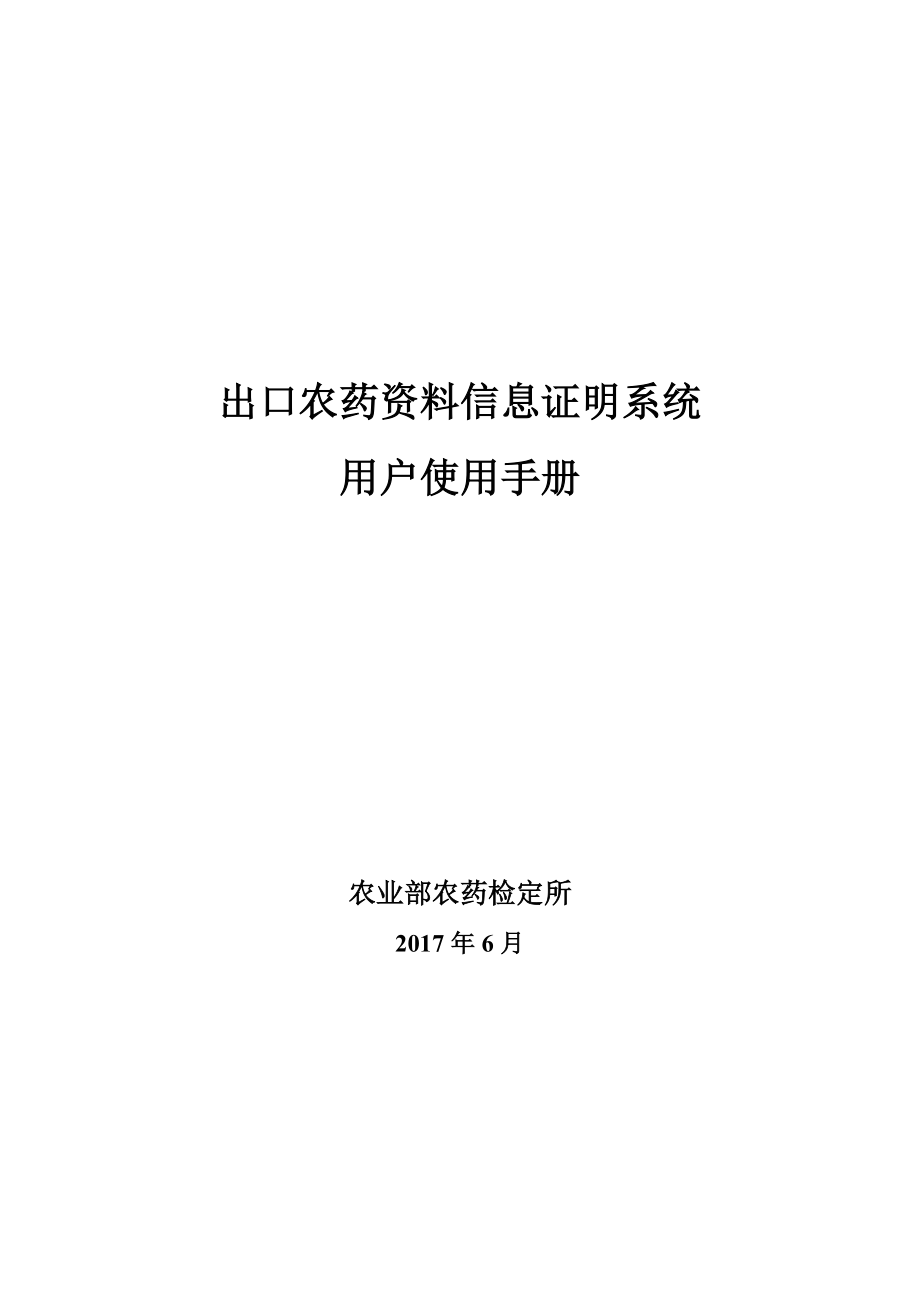 出口农药资料信息证明系统
用户使用手册

农业部农药检定所
2017 年 6 月